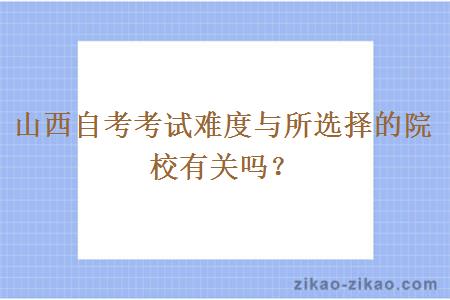 山西自考考试难度与所选择的院校有关吗？

zikao-zikao.com